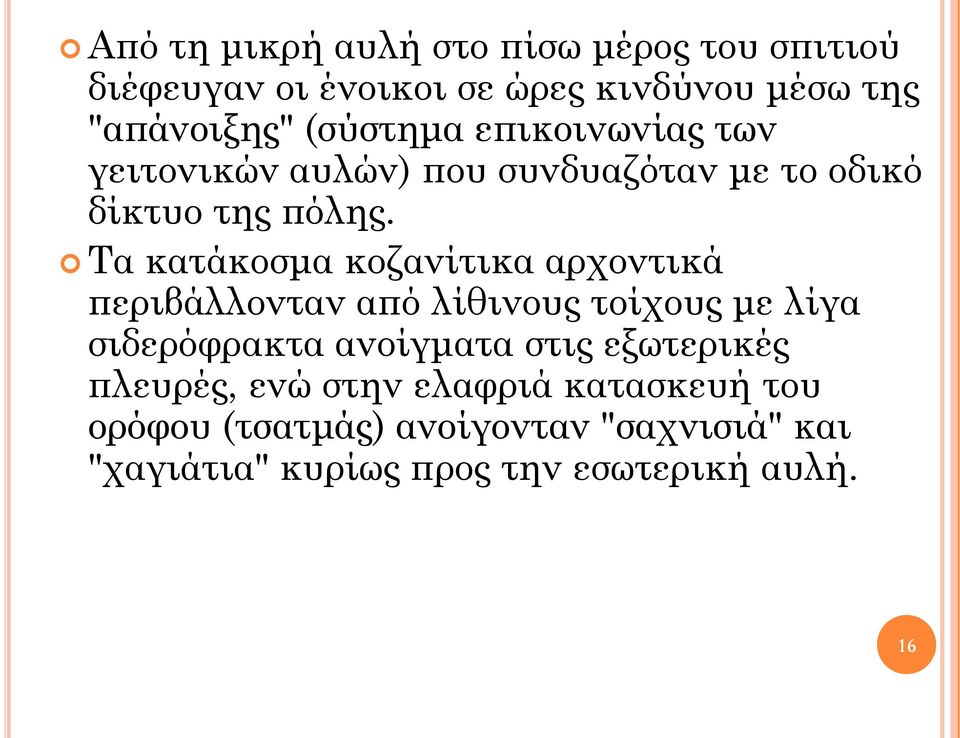 Από τη μικρή αυλή στο πίσω μέρος του σπιτιού διέφευγαν οι ένοικοι σε ώρες κινδύνου μέσω της "απάνοιξης" (σύστημα επικοινωνίας των γειτονικών αυλών) που συνδυαζόταν με το οδικό δίκτυο της πόλης.

Τα κατάκοσμα κοζανίτικα αρχοντικά περιβάλλονταν από λίθινους τοίχους με λίγα σιδερόφρακτα ανοίγματα στις εξωτερικές πλευρές, ενώ στην ελαφριά κατασκευή του ορόφου (τσατμάς) ανοίγονταν "σαχνισιά" και "χαγιάτια" κυρίως προς την εσωτερική αυλή.

16